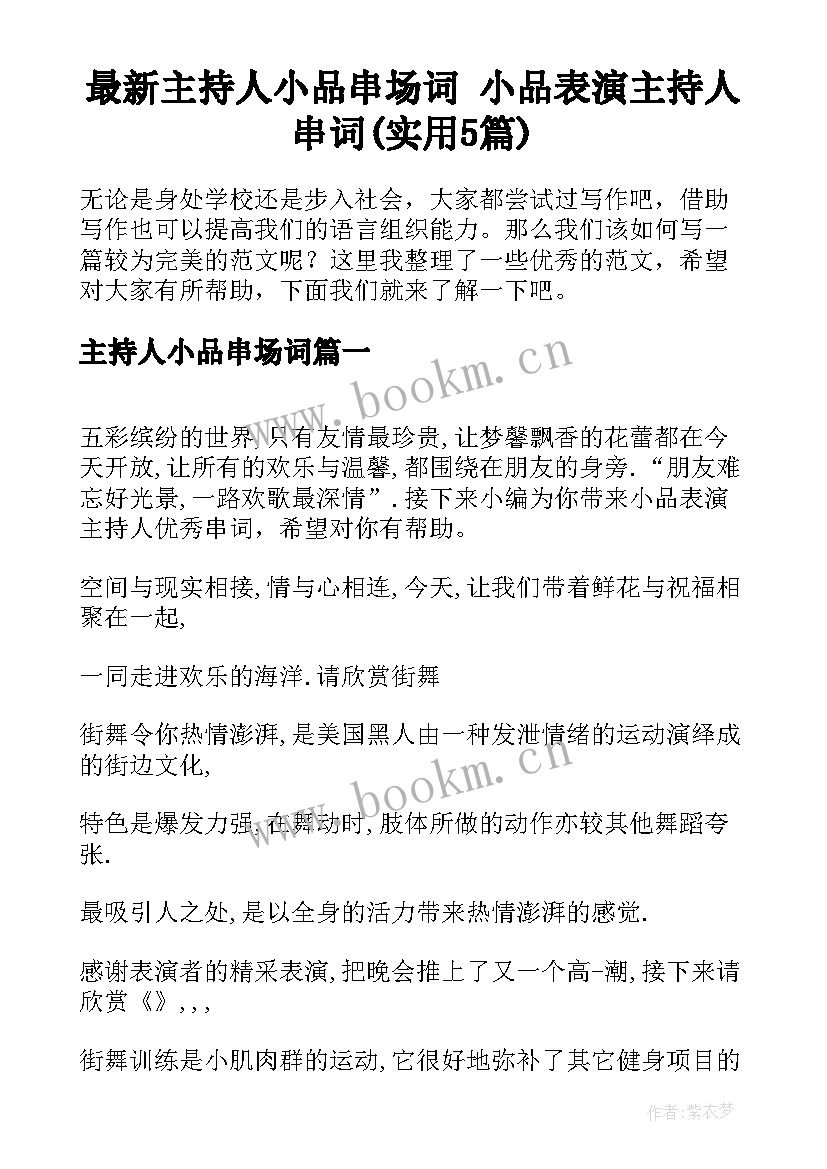 最新主持人小品串场词 小品表演主持人串词(实用5篇)

无论是身处学校还是步入社会，大家都尝试过写作吧，借助写作也可以提高我们的语言组织能力。那么我们该如何写一篇较为完美的范文呢？这里我整理了一些优秀的范文，希望对大家有所帮助，下面我们就来了解一下吧。

主持人小品串场词篇一

www.bookm.cn

五彩缤纷的世界,只有友情最珍贵,让梦馨飘香的花蕾都在今天开放,让所有的欢乐与温馨,都围绕在朋友的身旁.“朋友难忘好光景,一路欢歌最深情”.接下来小编为你带来小品表演主持人优秀串词，希望对你有帮助。

空间与现实相接,情与心相连,今天,让我们带着鲜花与祝福相聚在一起,

一同走进欢乐的海洋.请欣赏街舞

街舞令你热情澎湃,是美国黑人由一种发泄情绪的运动演绎成的街边文化,

www.bookm.cn

特色是爆发力强,在舞动时,肢体所做的动作亦较其他舞蹈夸张.

最吸引人之处,是以全身的活力带来热情澎湃的感觉.

感谢表演者的精采表演,把晚会推上了又一个高-潮,接下来请欣赏《》,,,

街舞训练是小肌肉群的运动,它很好地弥补了其它健身项目的

作者:紫衣梦